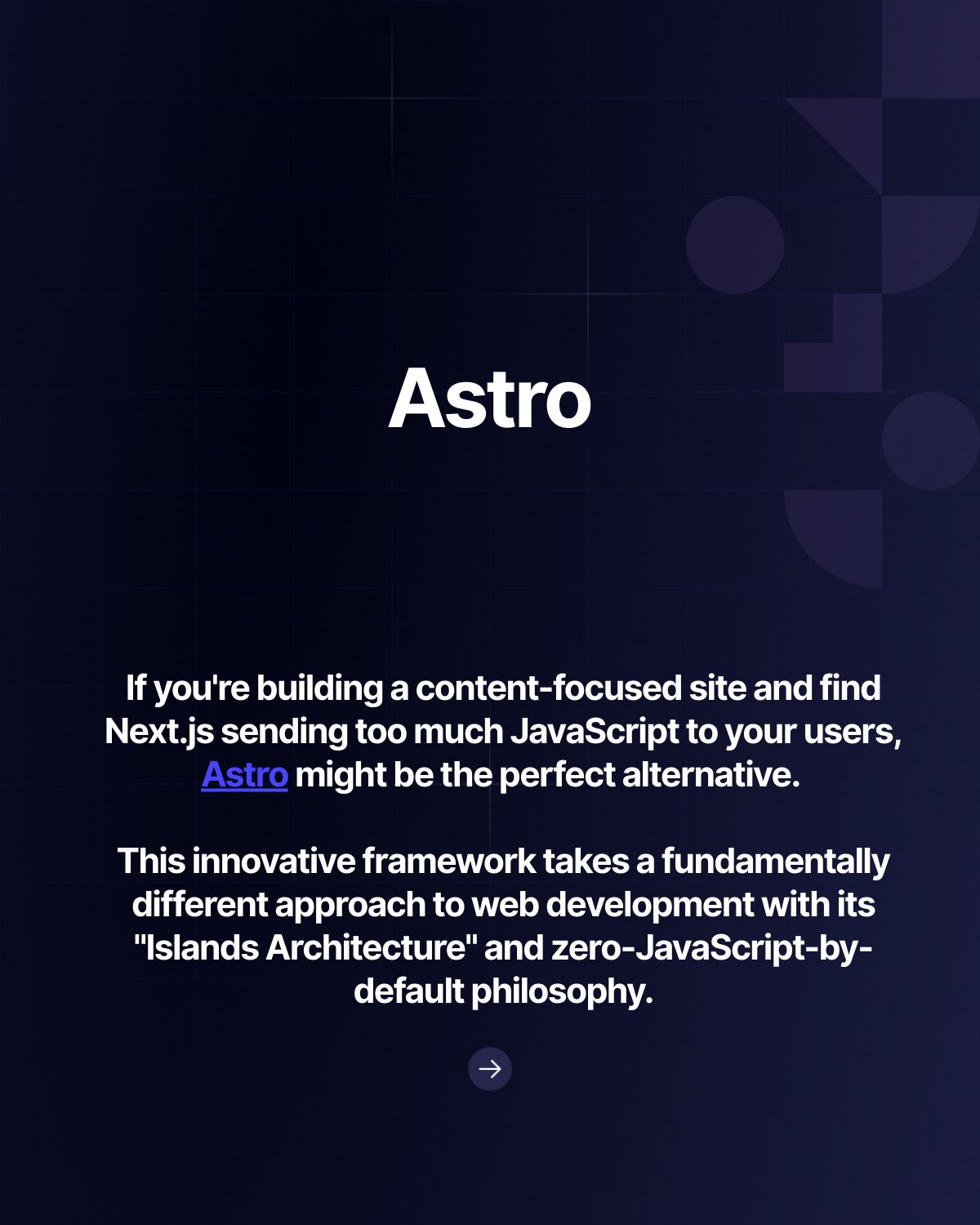 Astro

If you're building a content-focused site and find Next.js sending too much JavaScript to your users, Astro might be the perfect alternative.

This innovative framework takes a fundamentally different approach to web development with its "Islands Architecture" and zero-JavaScript-by-default philosophy.